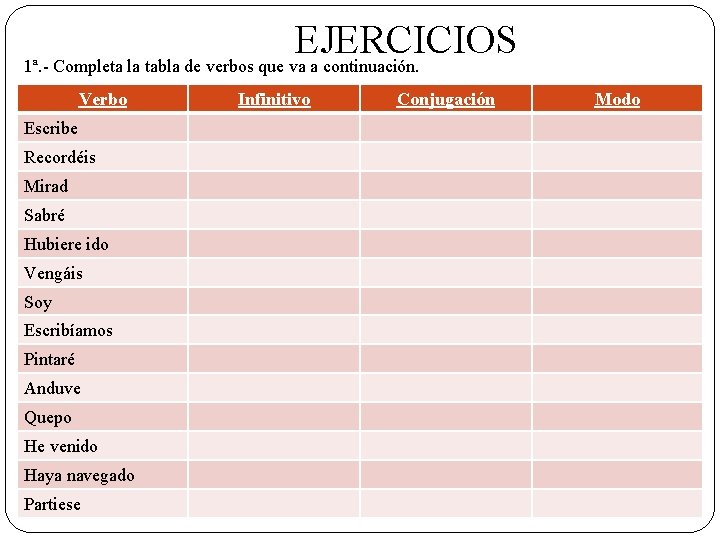 EJERCICIOS

1ª.- Completa la tabla de verbos que va a continuación.

| Verbo | Infinitivo | Conjugación | Modo |
|---|---|---|---|
| Escribe | | | |
| Recordéis | | | |
| Mirad | | | |
| Sabré | | | |
| Hubiere ido | | | |
| Vengáis | | | |
| Soy | | | |
| Escribíamos | | | |
| Pintaré | | | |
| Anduve | | | |
| Quepo | | | |
| He venido | | | |
| Haya navegado | | | |
| Partiese | | | |